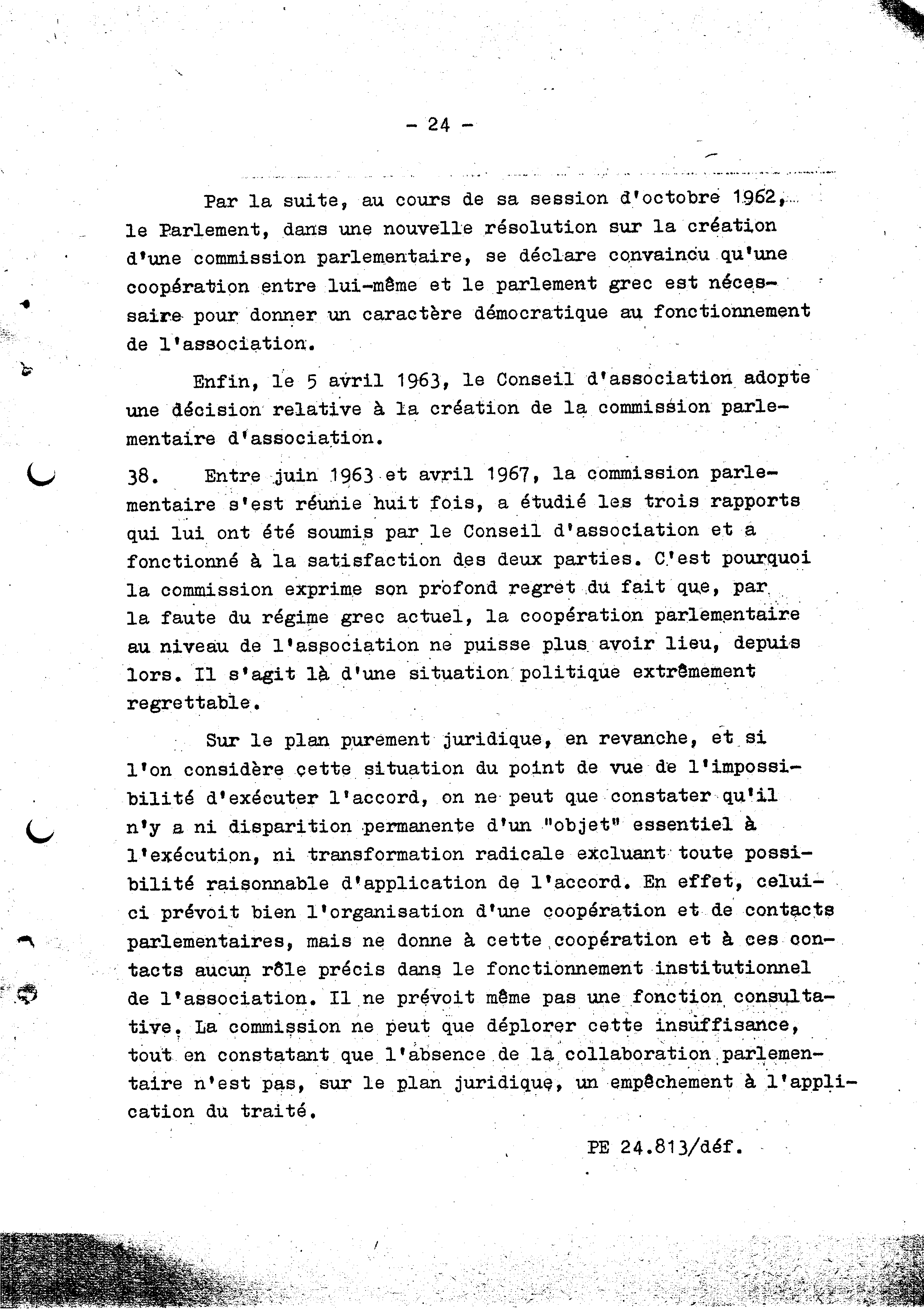 - 24 -

Par la suite, au cours de sa session d'octobre 1962, le Parlement, dans une nouvelle résolution sur la création d'une commission parlementaire, se déclare convaincu qu'une coopération entre lui-même et le parlement grec est nécessaire pour donner un caractère démocratique au fonctionnement de l'association.

Enfin, le 5 avril 1963, le Conseil d'association adopte une décision relative à la création de la commission parlementaire d'association.

38. Entre juin 1963 et avril 1967, la commission parlementaire s'est réunie huit fois, a étudié les trois rapports qui lui ont été soumis par le Conseil d'association et a fonctionné à la satisfaction des deux parties. C'est pourquoi la commission exprime son profond regret du fait que, par la faute du régime grec actuel, la coopération parlementaire au niveau de l'association ne puisse plus avoir lieu, depuis lors. Il s'agit là d'une situation politique extrêmement regrettable.

Sur le plan purement juridique, en revanche, et si l'on considère cette situation du point de vue de l'impossibilité d'exécuter l'accord, on ne peut que constater qu'il n'y a ni disparition permanente d'un "objet" essentiel à l'exécution, ni transformation radicale excluant toute possibilité raisonnable d'application de l'accord. En effet, celui-ci prévoit bien l'organisation d'une coopération et de contacts parlementaires, mais ne donne à cette coopération et à ces contacts aucun rôle précis dans le fonctionnement institutionnel de l'association. Il ne prévoit même pas une fonction consultative. La commission ne peut que déplorer cette insuffisance, tout en constatant que l'absence de la collaboration parlementaire n'est pas, sur le plan juridique, un empêchement à l'application du traité.

PE 24.813/déf.